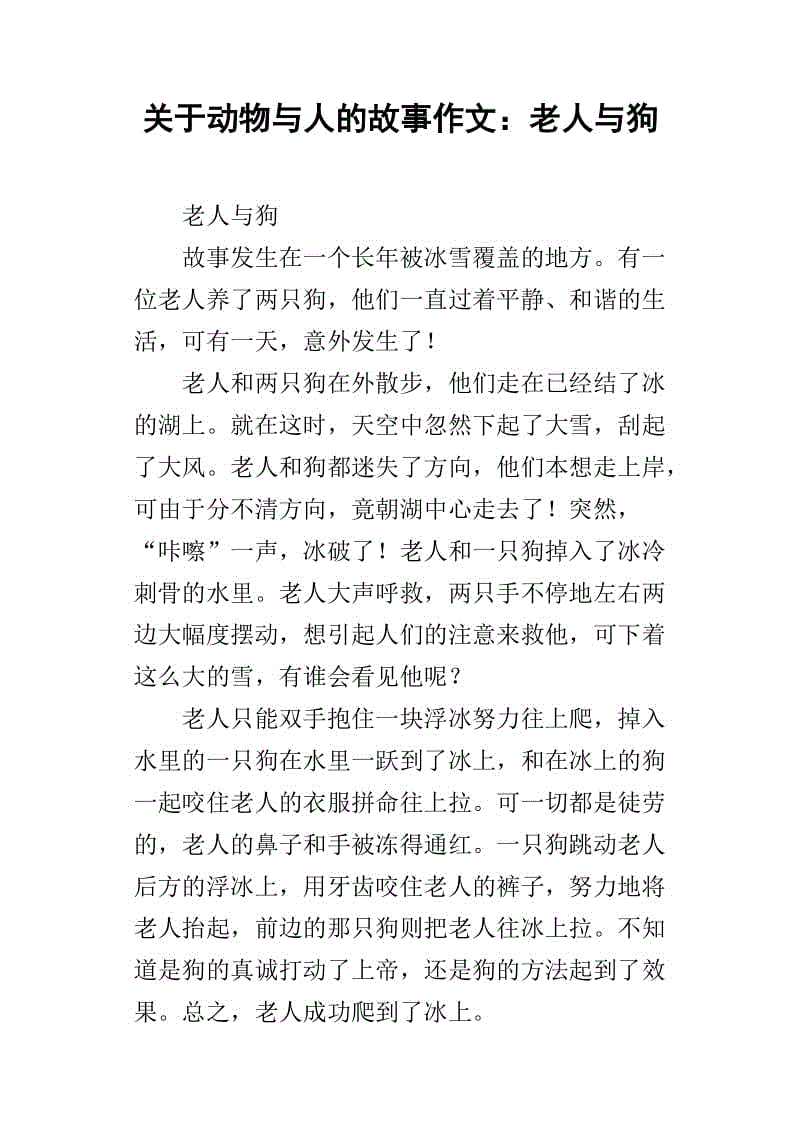 关于动物与人的故事作文：老人与狗

老人与狗

故事发生在一个长年被冰雪覆盖的地方。有一位老人养了两只狗，他们一直过着平静、和谐的生活，可有一天，意外发生了！

老人和两只狗在外散步，他们走在已经结了冰的湖上。就在这时，天空中忽然下起了大雪，刮起了大风。老人和狗都迷失了方向，他们本想走上岸，可由于分不清方向，竟朝湖中心走去了！突然，“咔嚓”一声，冰破了！老人和一只狗掉入了冰冷刺骨的水里。老人大声呼救，两只手不停地左右两边大幅度摆动，想引起人们的注意来救他，可下着这么大的雪，有谁会看见他呢？

老人只能双手抱住一块浮冰努力往上爬，掉入水里的一只狗在水里一跃到了冰上，和在冰上的狗一起咬住老人的衣服拼命往上拉。可一切都是徒劳的，老人的鼻子和手被冻得通红。一只狗跳动老人后方的浮冰上，用牙齿咬住老人的裤子，努力地将老人抬起，前边的那只狗则把老人往冰上拉。不知道是狗的真诚打动了上帝，还是狗的方法起到了效果。总之，老人成功爬到了冰上。